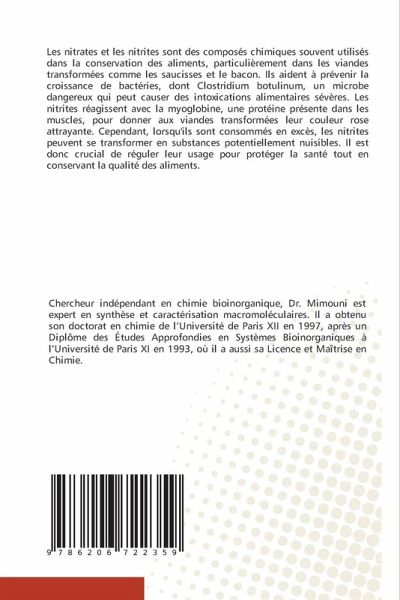 Les nitrates et les nitrites sont des composés chimiques souvent utilisés dans la conservation des aliments, particulièrement dans les viandes transformées comme les saucisses et le bacon. Ils aident à prévenir la croissance de bactéries, dont Clostridium botulinum, un microbe dangereux qui peut causer des intoxications alimentaires sévères. Les nitrites réagissent avec la myoglobine, une protéine présente dans les muscles, pour donner aux viandes transformées leur couleur rose attrayante. Cependant, lorsqu'ils sont consommés en excès, les nitrites peuvent se transformer en substances potentiellement nuisibles. Il est donc crucial de réguler leur usage pour protéger la santé tout en conservant la qualité des aliments.

Chercheur indépendant en chimie bioinorganique, Dr. Mimouni est expert en synthèse et caractérisation macromoléculaires. Il a obtenu son doctorat en chimie de l'Université de Paris XII en 1997, après un Diplôme des Études Approfondies en Systèmes Bioinorganiques à l'Université de Paris XI en 1993, où il a aussi sa Licence et Maîtrise en Chimie.

9 786206 722359